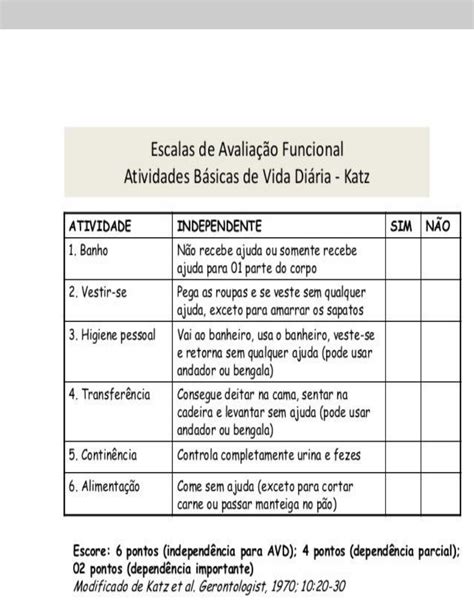 Escalas de Avaliação Funcional
Atividades Básicas de Vida Diária - Katz

| ATIVIDADE | INDEPENDENTE | SIM | NÃO |
|---|---|---|---|
| 1. Banho | Não recebe ajuda ou somente recebe ajuda para 01 parte do corpo | | |
| 2. Vestir-se | Pega as roupas e se veste sem qualquer ajuda, exceto para amarrar os sapatos | | |
| 3. Higiene pessoal | Vai ao banheiro, usa o banheiro, veste-se e retorna sem qualquer ajuda (pode usar andador ou bengala) | | |
| 4. Transferência | Consegue deitar na cama, sentar na cadeira e levantar sem ajuda (pode usar andador ou bengala) | | |
| 5. Continência | Controla completamente urina e fezes | | |
| 6. Alimentação | Come sem ajuda (exceto para cortar carne ou passar manteiga no pão) | | |

Escore: 6 pontos (independência para AVD); 4 pontos (dependência parcial); 02 pontos (dependência importante)
Modificado de Katz et al. Gerontologist, 1970; 10:20-30